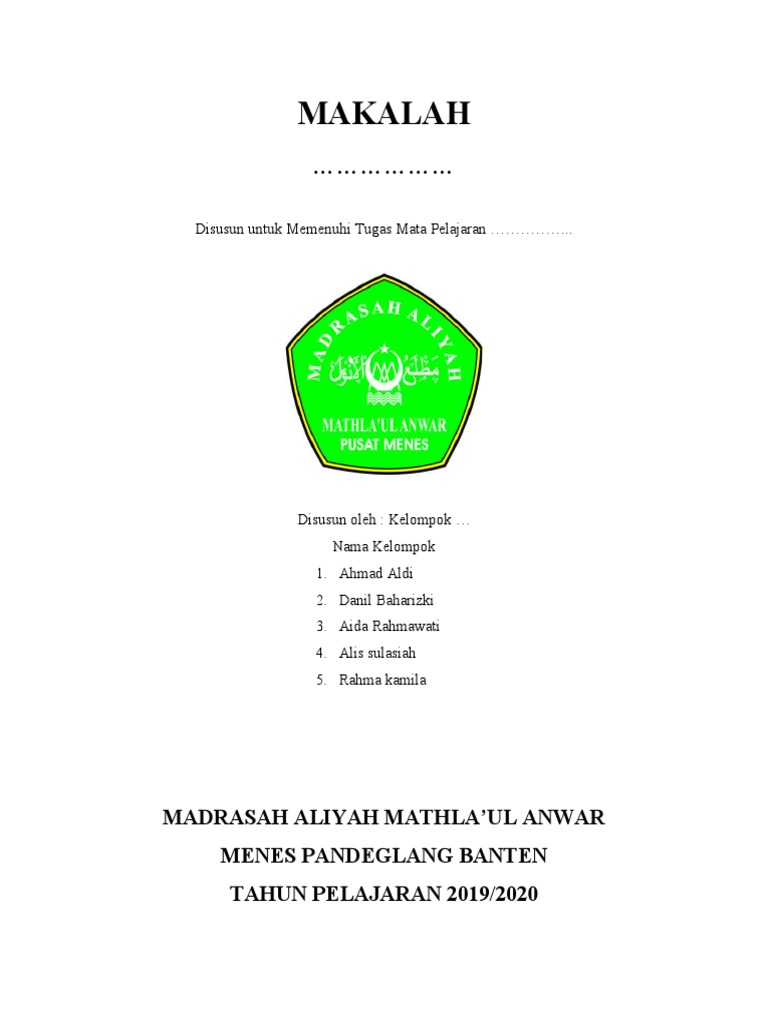 MAKALAH

………………

Disusun untuk Memenuhi Tugas Mata Pelajaran ……………..

MADRASAH ALIYAH

مطلع الأنوار

MATHLA'UL ANWAR
PUSAT MENES

Disusun oleh : Kelompok …

Nama Kelompok

1. Ahmad Aldi
2. Danil Baharizki
3. Aida Rahmawati
4. Alis sulasiah
5. Rahma kamila

MADRASAH ALIYAH MATHLA'UL ANWAR

MENES PANDEGLANG BANTEN

TAHUN PELAJARAN 2019/2020